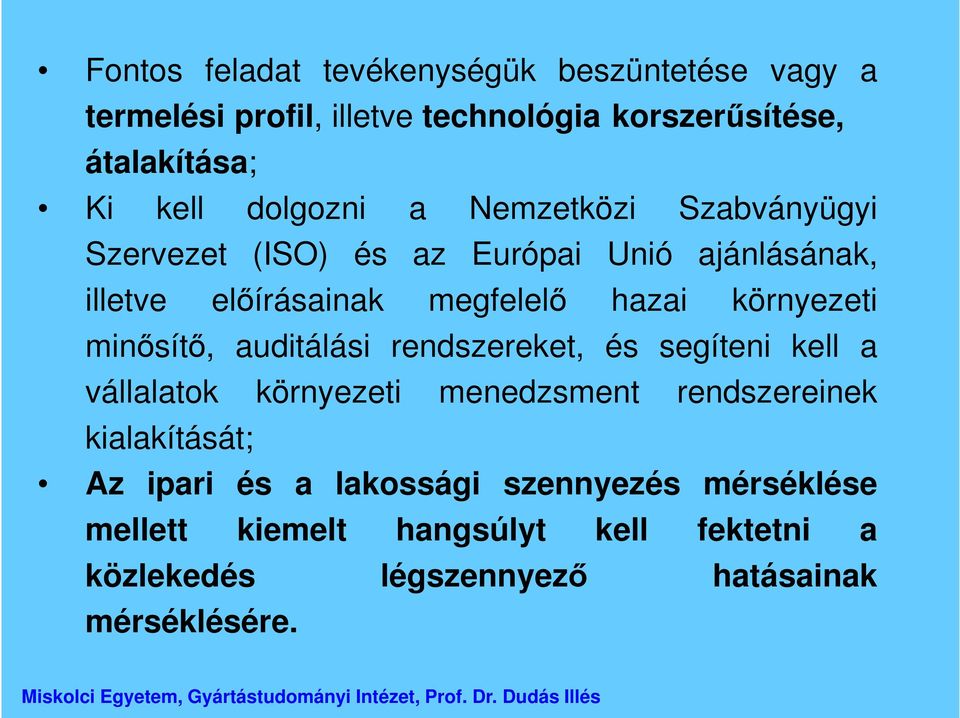 • Fontos feladat tevékenységük beszüntetése vagy a termelési profil, illetve technológia korszerűsítése, átalakítása;

• Ki kell dolgozni a Nemzetközi Szabványügyi Szervezet (ISO) és az Európai Unió ajánlásának, illetve előírásainak megfelelő hazai környezeti minősítő, auditálási rendszereket, és segíteni kell a vállalatok környezeti menedzsment rendszereinek kialakítását;

• Az ipari és a lakossági szennyezés mérséklése mellett kiemelt hangsúlyt kell fektetni a közlekedés légszennyező hatásainak mérséklésére.

Miskolci Egyetem, Gyártástudományi Intézet, Prof. Dr. Dudás Illés